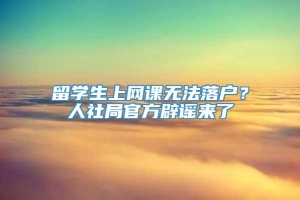 留学生上网课无法落户？
人社局官方辟谣来了